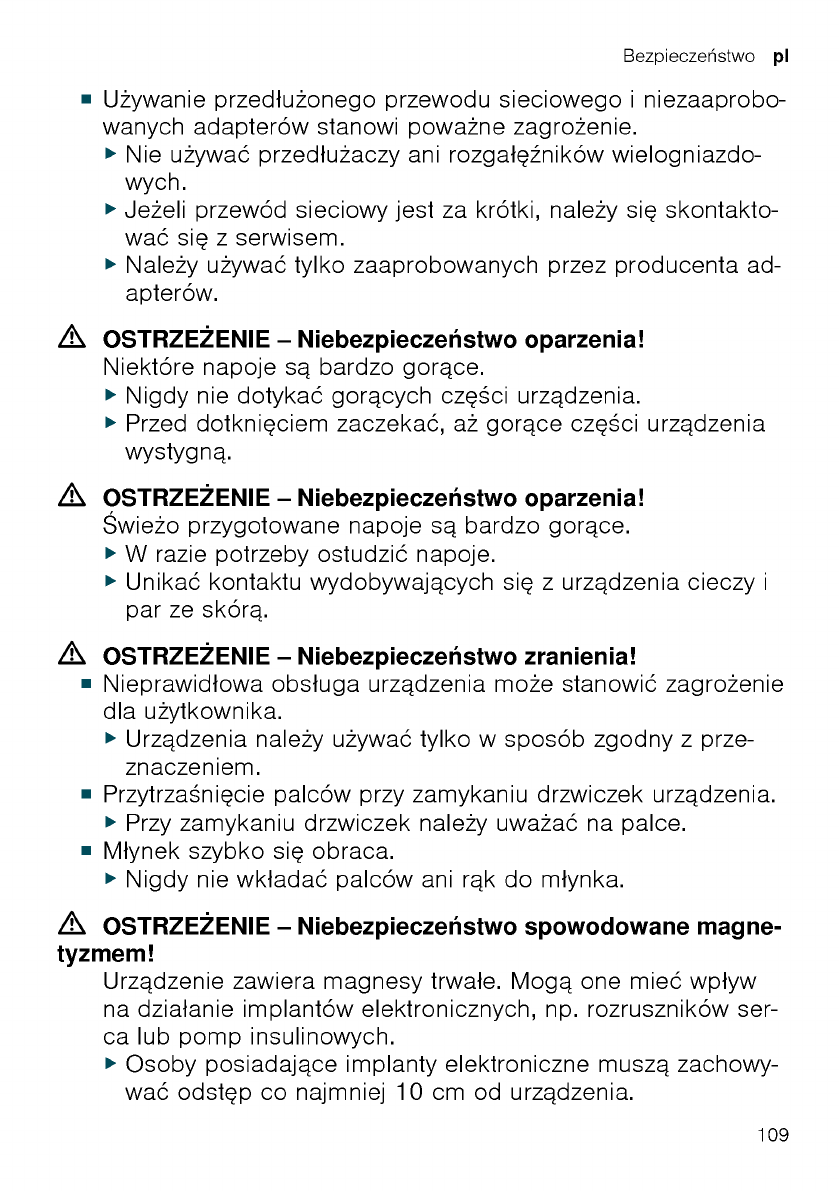 Bezpieczeństwo pl

■ Używanie przedłużonego przewodu sieciowego i niezaaprobowanych adapterów stanowi poważne zagrożenie.
▶ Nie używać przedłużaczy ani rozgałęźników wielogniazdowych.
▶ Jeżeli przewód sieciowy jest za krótki, należy się skontaktować się z serwisem.
▶ Należy używać tylko zaaprobowanych przez producenta adapterów.

⚠ OSTRZEŻENIE – Niebezpieczeństwo oparzenia!
Niektóre napoje są bardzo gorące.
▶ Nigdy nie dotykać gorących części urządzenia.
▶ Przed dotknięciem zaczekać, aż gorące części urządzenia wystygną.

⚠ OSTRZEŻENIE – Niebezpieczeństwo oparzenia!
Świeżo przygotowane napoje są bardzo gorące.
▶ W razie potrzeby ostudzić napoje.
▶ Unikać kontaktu wydobywających się z urządzenia cieczy i par ze skórą.

⚠ OSTRZEŻENIE – Niebezpieczeństwo zranienia!
■ Nieprawidłowa obsługa urządzenia może stanowić zagrożenie dla użytkownika.
▶ Urządzenia należy używać tylko w sposób zgodny z przeznaczeniem.
■ Przytrzaśnięcie palców przy zamykaniu drzwiczek urządzenia.
▶ Przy zamykaniu drzwiczek należy uważać na palce.
■ Młynek szybko się obraca.
▶ Nigdy nie wkładać palców ani rąk do młynka.

⚠ OSTRZEŻENIE – Niebezpieczeństwo spowodowane magnetyzmem!
Urządzenie zawiera magnesy trwałe. Mogą one mieć wpływ na działanie implantów elektronicznych, np. rozruszników serca lub pomp insulinowych.
▶ Osoby posiadające implanty elektroniczne muszą zachowywać odstęp co najmniej 10 cm od urządzenia.

109